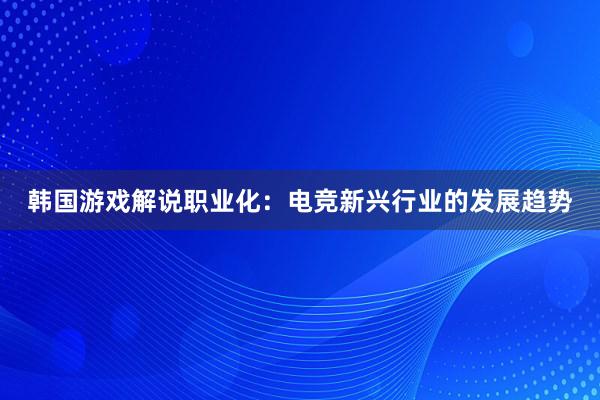 韩国游戏解说职业化：电竞新兴行业的发展趋势